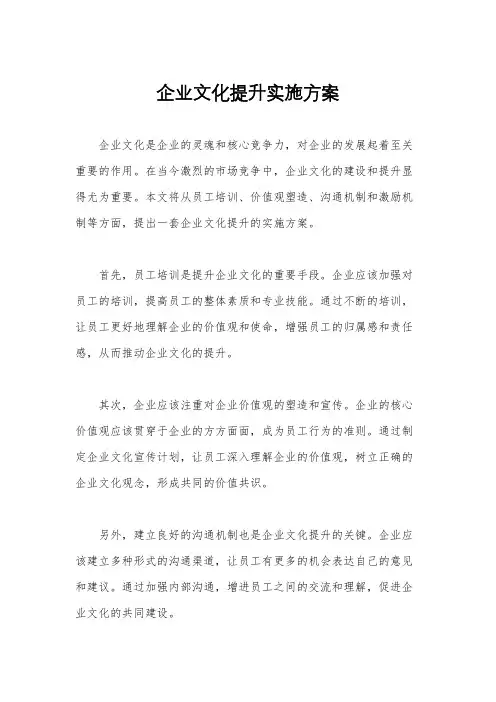 企业文化提升实施方案

企业文化是企业的灵魂和核心竞争力，对企业的发展起着至关重要的作用。在当今激烈的市场竞争中，企业文化的建设和提升显得尤为重要。本文将从员工培训、价值观塑造、沟通机制和激励机制等方面，提出一套企业文化提升的实施方案。

首先，员工培训是提升企业文化的重要手段。企业应该加强对员工的培训，提高员工的整体素质和专业技能。通过不断的培训，让员工更好地理解企业的价值观和使命，增强员工的归属感和责任感，从而推动企业文化的提升。

其次，企业应该注重对企业价值观的塑造和宣传。企业的核心价值观应该贯穿于企业的方方面面，成为员工行为的准则。通过制定企业文化宣传计划，让员工深入理解企业的价值观，树立正确的企业文化观念，形成共同的价值共识。

另外，建立良好的沟通机制也是企业文化提升的关键。企业应该建立多种形式的沟通渠道，让员工有更多的机会表达自己的意见和建议。通过加强内部沟通，增进员工之间的交流和理解，促进企业文化的共同建设。